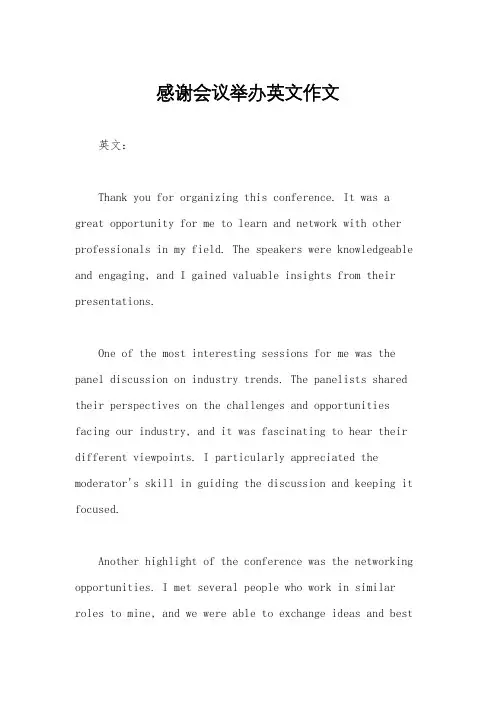 感谢会议举办英文作文

英文：

Thank you for organizing this conference. It was a great opportunity for me to learn and network with other professionals in my field. The speakers were knowledgeable and engaging, and I gained valuable insights from their presentations.

One of the most interesting sessions for me was the panel discussion on industry trends. The panelists shared their perspectives on the challenges and opportunities facing our industry, and it was fascinating to hear their different viewpoints. I particularly appreciated the moderator's skill in guiding the discussion and keeping it focused.

Another highlight of the conference was the networking opportunities. I met several people who work in similar roles to mine, and we were able to exchange ideas and best